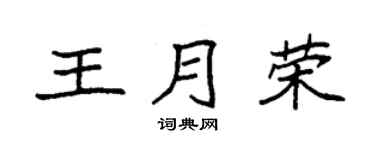 王月荣

词典网